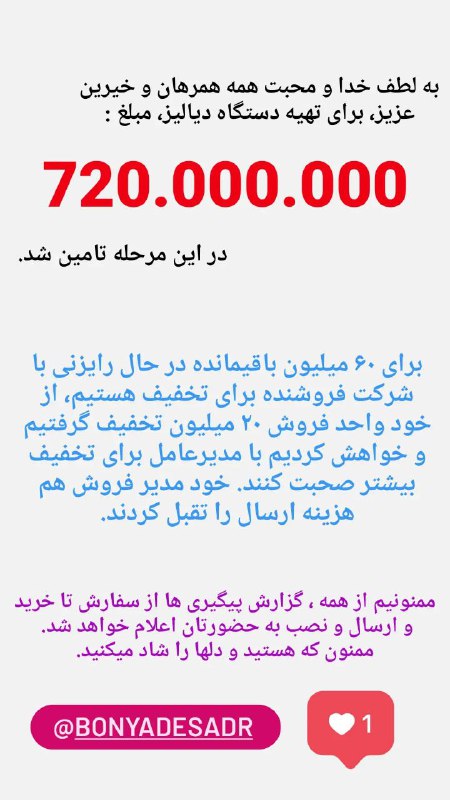 به لطف خدا و محبت همه همرهان و خیرین عزیز، برای تهیه دستگاه دیالیز، مبلغ :

720.000.000

در این مرحله تامین شد.

برای ۶۰ میلیون باقیمانده در حال رایزنی با شرکت فروشنده برای تخفیف هستیم، از خود واحد فروش ۲۰ میلیون تخفیف گرفتیم و خواهش کردیم با مدیرعامل برای تخفیف بیشتر صحبت کنند. خود مدیر فروش هم هزینه ارسال را تقبل کردند.

ممنونیم از همه ، گزارش پیگیری ها از سفارش تا خرید و ارسال و نصب به حضورتان اعلام خواهد شد. ممنون که هستید و دلها را شاد میکنید.

@BONYADESADR

1